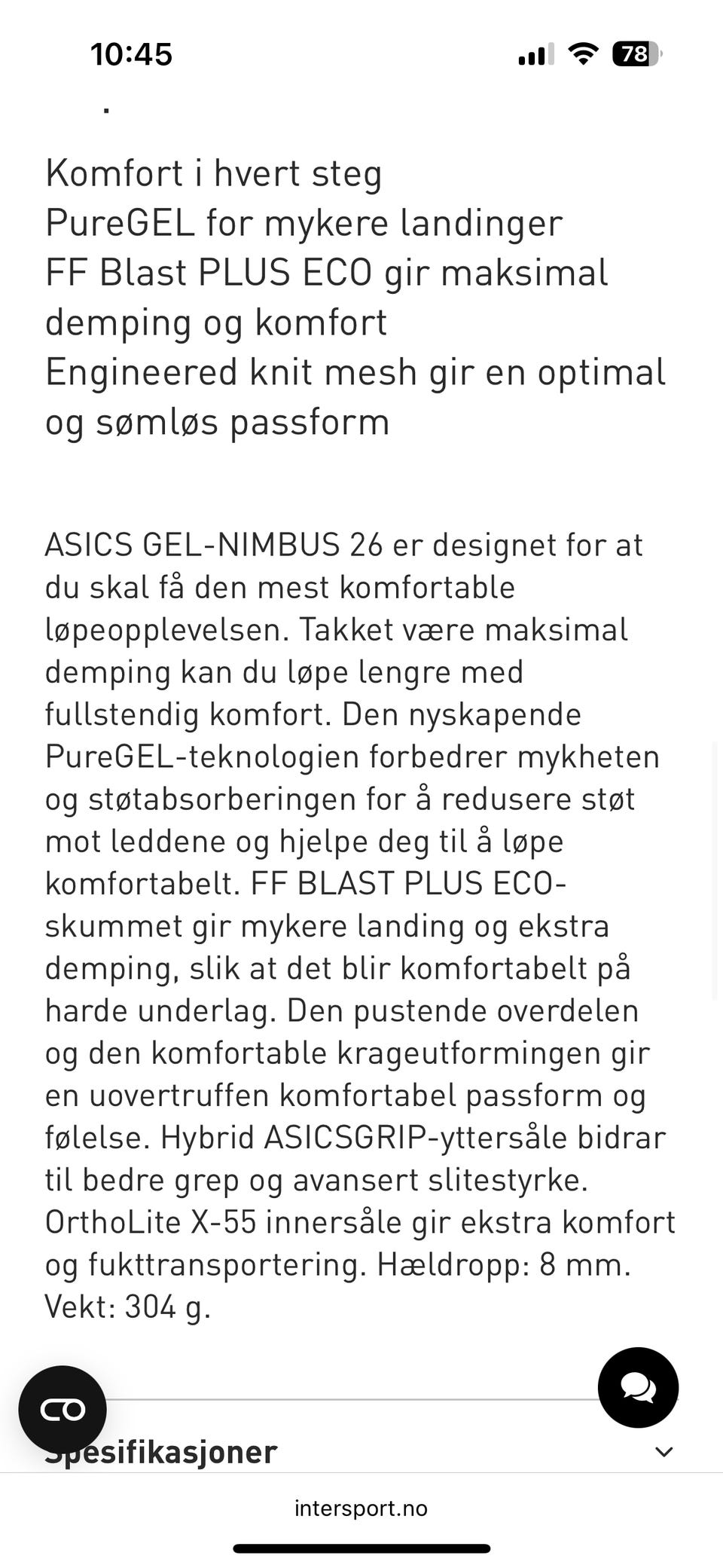 10:45

78

Komfort i hvert steg
PureGEL for mykere landinger
FF Blast PLUS ECO gir maksimal demping og komfort
Engineered knit mesh gir en optimal og sømløs passform

ASICS GEL-NIMBUS 26 er designet for at du skal få den mest komfortable løpeopplevelsen. Takket være maksimal demping kan du løpe lengre med fullstendig komfort. Den nyskapende PureGEL-teknologien forbedrer mykheten og støtabsorberingen for å redusere støt mot leddene og hjelpe deg til å løpe komfortabelt. FF BLAST PLUS ECO-skummet gir mykere landing og ekstra demping, slik at det blir komfortabelt på harde underlag. Den pustende overdelen og den komfortable krageutformingen gir en uovertruffen komfortabel passform og følelse. Hybrid ASICSGRIP-yttersåle bidrar til bedre grep og avansert slitestyrke. OrthoLite X-55 innersåle gir ekstra komfort og fukttransportering. Hældropp: 8 mm. Vekt: 304 g.

Spesifikasjoner

intersport.no